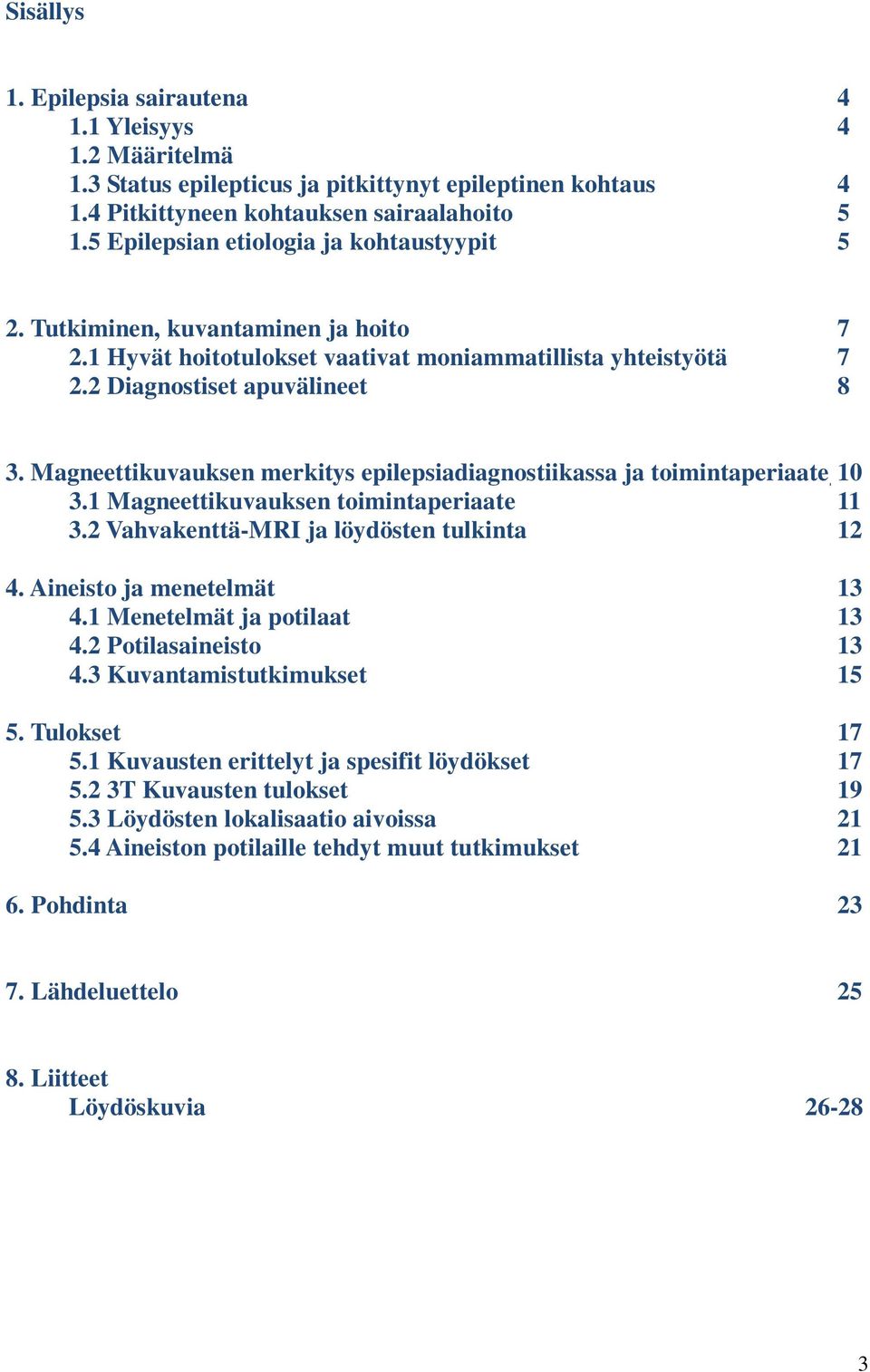 Sisällys

1. Epilepsia sairautena 4
1.1 Yleisyys 4
1.2 Määritelmä
1.3 Status epilepticus ja pitkittynyt epileptinen kohtaus 4
1.4 Pitkittyneen kohtauksen sairaalahoito 5
1.5 Epilepsian etiologia ja kohtaustyypit 5

2. Tutkiminen, kuvantaminen ja hoito 7
2.1 Hyvät hoitotulokset vaativat moniammatillista yhteistyötä 7
2.2 Diagnostiset apuvälineet 8

3. Magneettikuvauksen merkitys epilepsiadiagnostiikassa ja toimintaperiaate 10
3.1 Magneettikuvauksen toimintaperiaate 11
3.2 Vahvakenttä-MRI ja löydösten tulkinta 12

4. Aineisto ja menetelmät 13
4.1 Menetelmät ja potilaat 13
4.2 Potilasaineisto 13
4.3 Kuvantamistutkimukset 15

5. Tulokset 17
5.1 Kuvausten erittelyt ja spesifit löydökset 17
5.2 3T Kuvausten tulokset 19
5.3 Löydösten lokalisaatio aivoissa 21
5.4 Aineiston potilaille tehdyt muut tutkimukset 21

6. Pohdinta 23

7. Lähdeluettelo 25

8. Liitteet
Löydöskuvia 26-28

3